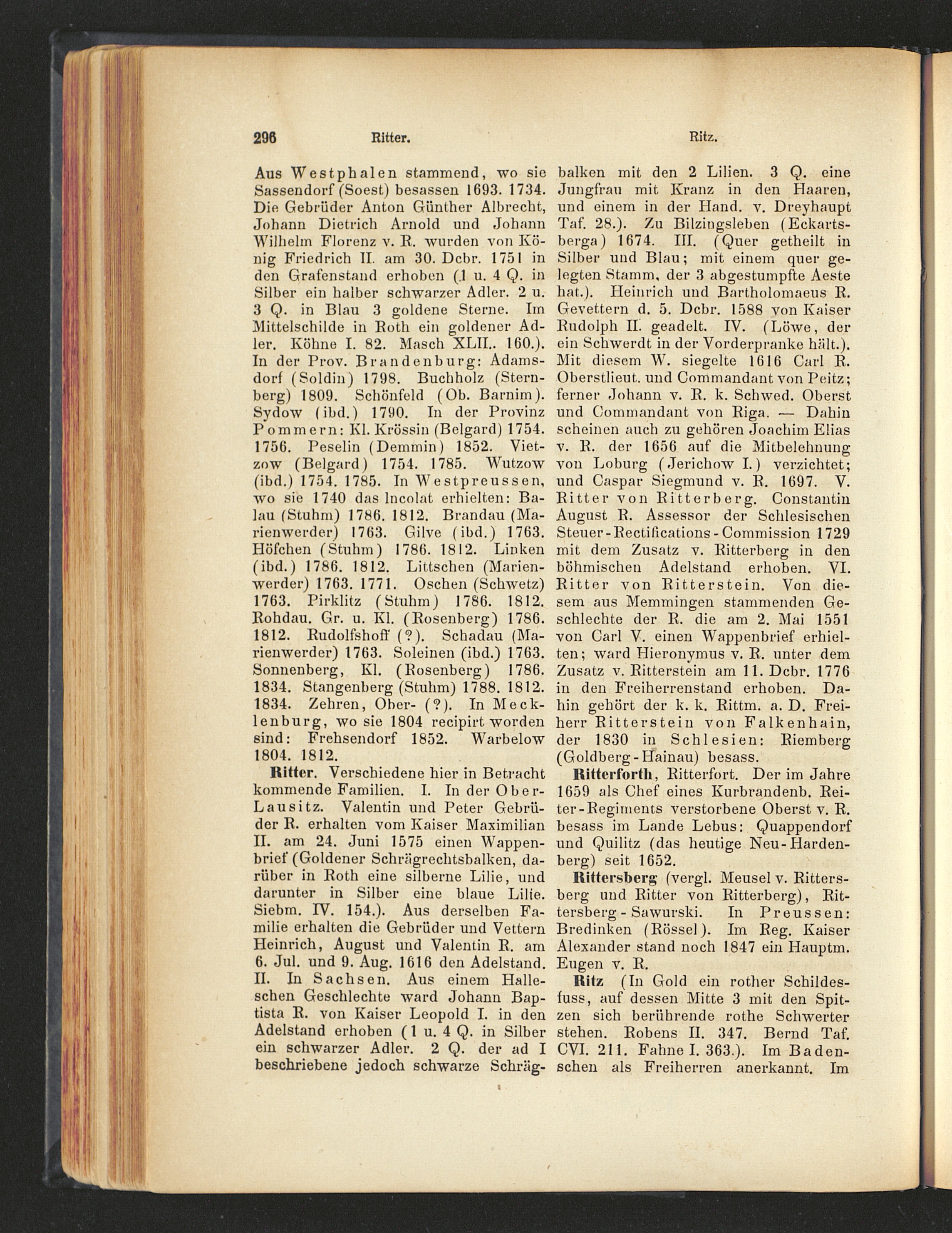 296 Ritter. Ritz.

Aus Westphalen stammend, wo sie Sassendorf (Soest) besassen 1693. 1734. Die Gebrüder Anton Günther Albrecht, Johann Dietrich Arnold und Johann Wilhelm Florenz v. R. wurden von König Friedrich II. am 30. Dcbr. 1751 in den Grafenstand erhoben (1 u. 4 Q. in Silber ein halber schwarzer Adler. 2 u. 3 Q. in Blau 3 goldene Sterne. Im Mittelschilde in Roth ein goldener Adler. Köhne I. 82. Masch XLII.. 160.). In der Prov. Brandenburg: Adamsdorf (Soldin) 1798. Buchholz (Sternberg) 1809. Schönfeld (Ob. Barnim). Sydow (ibd.) 1790. In der Provinz Pommern: Kl. Krössin (Belgard) 1754. 1756. Peselin (Demmin) 1852. Vietzow (Belgard) 1754. 1785. Wutzow (ibd.) 1754. 1785. In Westpreussen, wo sie 1740 das Incolat erhielten: Balau (Stuhm) 1786. 1812. Brandau (Marienwerder) 1763. Gilve (ibd.) 1763. Höfchen (Stuhm) 1786. 1812. Linken (ibd.) 1786. 1812. Littschen (Marienwerder) 1763. 1771. Oschen (Schwetz) 1763. Pirklitz (Stuhm) 1786. 1812. Rohdau. Gr. u. Kl. (Rosenberg) 1786. 1812. Rudolfshoff (?). Schadau (Marienwerder) 1763. Soleinen (ibd.) 1763. Sonnenberg, Kl. (Rosenberg) 1786. 1834. Stangenberg (Stuhm) 1788. 1812. 1834. Zehren, Ober- (?). In Mecklenburg, wo sie 1804 recipirt worden sind: Frehsendorf 1852. Warbelow 1804. 1812.

Ritter. Verschiedene hier in Betracht kommende Familien. I. In der Ober-Lausitz. Valentin und Peter Gebrüder R. erhalten vom Kaiser Maximilian II. am 24. Juni 1575 einen Wappenbrief (Goldener Schrägrechtsbalken, darüber in Roth eine silberne Lilie, und darunter in Silber eine blaue Lilie. Siebm. IV. 154.). Aus derselben Familie erhalten die Gebrüder und Vettern Heinrich, August und Valentin R. am 6. Jul. und 9. Aug. 1616 den Adelstand. II. In Sachsen. Aus einem Halleschen Geschlechte ward Johann Baptista R. von Kaiser Leopold I. in den Adelstand erhoben (1 u. 4 Q. in Silber ein schwarzer Adler. 2 Q. der ad I beschriebene jedoch schwarze Schrägbalken mit den 2 Lilien. 3 Q. eine Jungfrau mit Kranz in den Haaren, und einem in der Hand. v. Dreyhaupt Taf. 28.). Zu Bilzingsleben (Eckartsberga) 1674. III. (Quer getheilt in Silber und Blau; mit einem quer gelegten Stamm, der 3 abgestumpfte Aeste hat.). Heinrich und Bartholomaeus R. Gevettern d. 5. Dcbr. 1588 von Kaiser Rudolph II. geadelt. IV. (Löwe, der ein Schwerdt in der Vorderpranke hält.). Mit diesem W. siegelte 1616 Carl R. Oberstlieut. und Commandant von Peitz; ferner Johann v. R. k. Schwed. Oberst und Commandant von Riga. — Dahin scheinen auch zu gehören Joachim Elias v. R. der 1656 auf die Mitbelehnung von Loburg (Jerichow I.) verzichtet; und Caspar Siegmund v. R. 1697. V. Ritter von Ritterberg. Constantin August R. Assessor der Schlesischen Steuer-Rectifications-Commission 1729 mit dem Zusatz v. Ritterberg in den böhmischen Adelstand erhoben. VI. Ritter von Ritterstein. Von diesem aus Memmingen stammenden Geschlechte der R. die am 2. Mai 1551 von Carl V. einen Wappenbrief erhielten; ward Hieronymus v. R. unter dem Zusatz v. Ritterstein am 11. Dcbr. 1776 in den Freiherrenstand erhoben. Dahin gehört der k. k. Rittm. a. D. Freiherr Ritterstein von Falkenhain, der 1830 in Schlesien: Riemberg (Goldberg-Hainau) besass.

Ritterforth, Ritterfort. Der im Jahre 1659 als Chef eines Kurbrandenb. Reiter-Regiments verstorbene Oberst v. R. besass im Lande Lebus: Quappendorf und Quilitz (das heutige Neu-Hardenberg) seit 1652.

Rittersberg (vergl. Meusel v. Rittersberg und Ritter von Ritterberg), Rittersberg-Sawurski. In Preussen: Bredinken (Rössel). Im Reg. Kaiser Alexander stand noch 1847 ein Hauptm. Eugen v. R.

Ritz (In Gold ein rother Schildesfuss, auf dessen Mitte 3 mit den Spitzen sich berührende rothe Schwerter stehen. Robens II. 347. Bernd Taf. CVI. 211. Fahne I. 363.). Im Badenschen als Freiherren anerkannt. Im